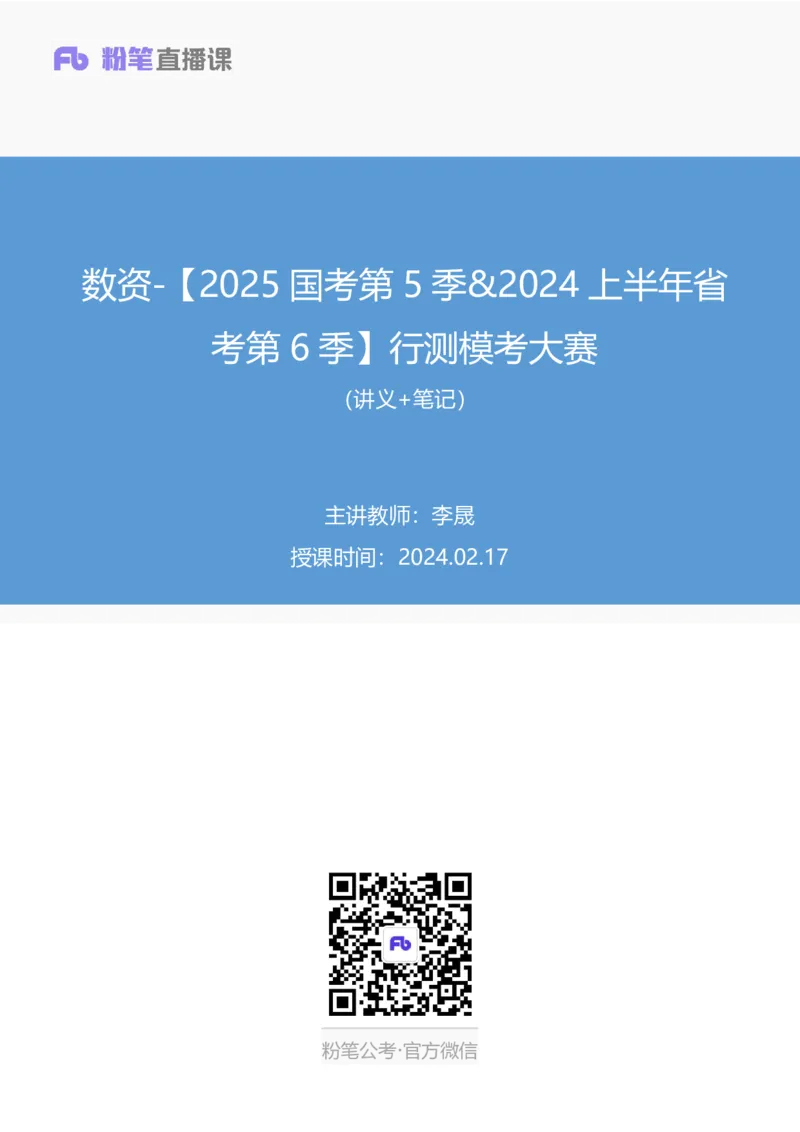 Fb 粉笔直播课

数资-【2025 国考第 5 季&2024 上半年省考第 6 季】行测模考大赛

(讲义+笔记)

主讲教师：李晟

授课时间：2024.02.17

Fb

粉笔公考·官方微信